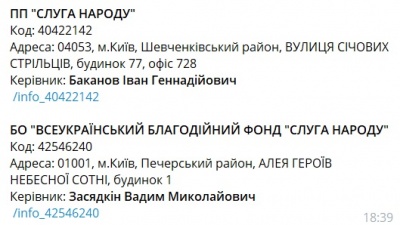 ПП "СЛУГА НАРОДУ"
Код: 40422142
Адреса: 04053, м.Київ, Шевченківський район, ВУЛИЦЯ СІЧОВИХ СТРІЛЬЦІВ, будинок 77, офіс 728
Керівник: Баканов Іван Геннадійович
/info_40422142

БО "ВСЕУКРАЇНСЬКИЙ БЛАГОДІЙНИЙ ФОНД "СЛУГА НАРОДУ"
Код: 42546240
Адреса: 01001, м.Київ, Печерський район, АЛЕЯ ГЕРОЇВ НЕБЕСНОЇ СОТНІ, будинок 1
Керівник: Засядкін Вадим Миколайович
/info_42546240
18:39